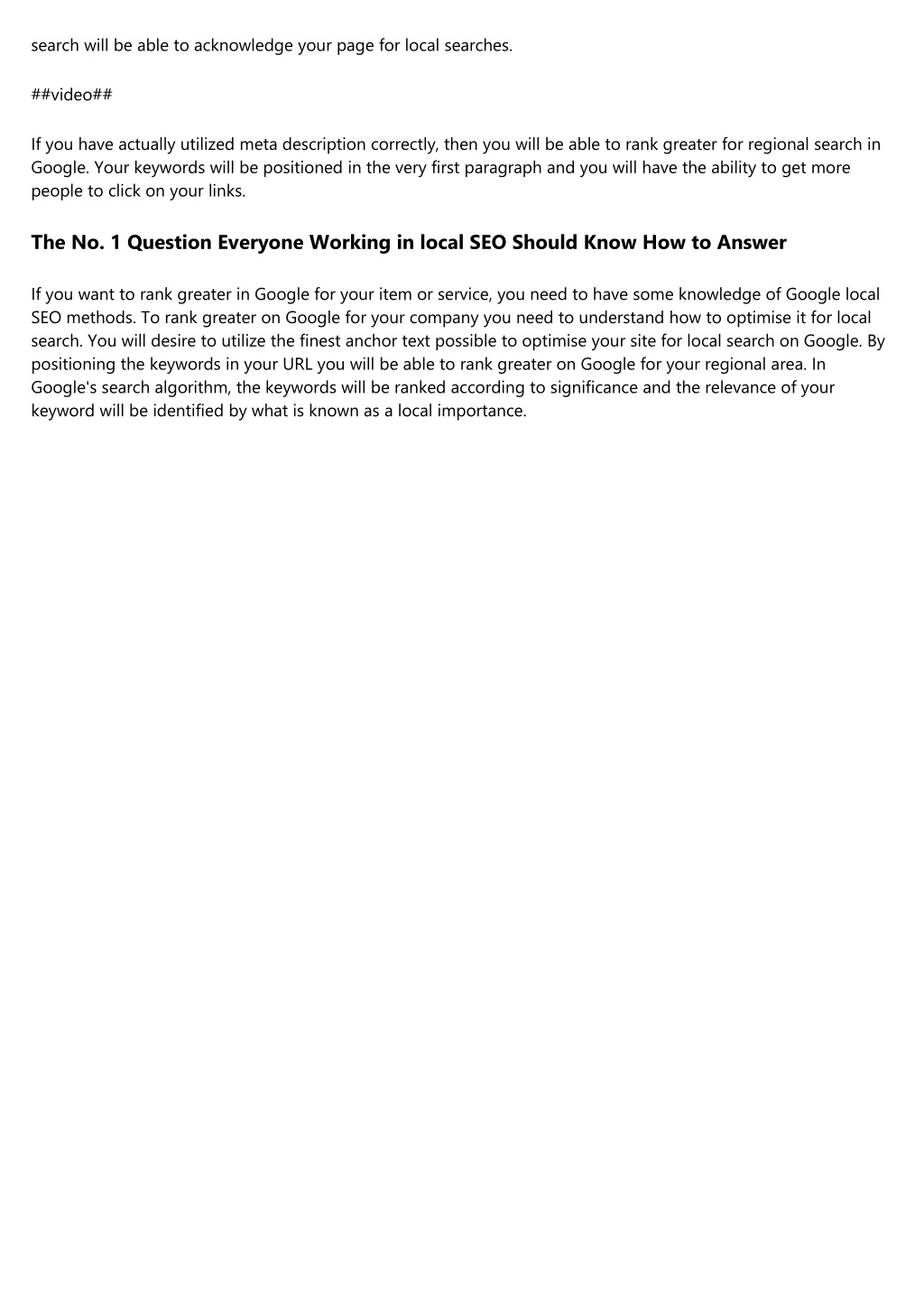 search will be able to acknowledge your page for local searches.

##video##

If you have actually utilized meta description correctly, then you will be able to rank greater for regional search in Google. Your keywords will be positioned in the very first paragraph and you will have the ability to get more people to click on your links.

The No. 1 Question Everyone Working in local SEO Should Know How to Answer

If you want to rank greater in Google for your item or service, you need to have some knowledge of Google local SEO methods. To rank greater on Google for your company you need to understand how to optimise it for local search. You will desire to utilize the finest anchor text possible to optimise your site for local search on Google. By positioning the keywords in your URL you will be able to rank greater on Google for your regional area. In Google's search algorithm, the keywords will be ranked according to significance and the relevance of your keyword will be identified by what is known as a local importance.